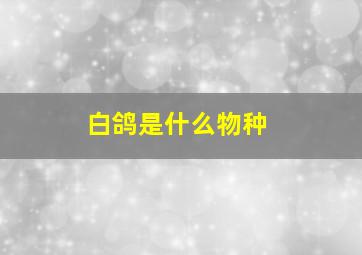 白鸽是什么物种